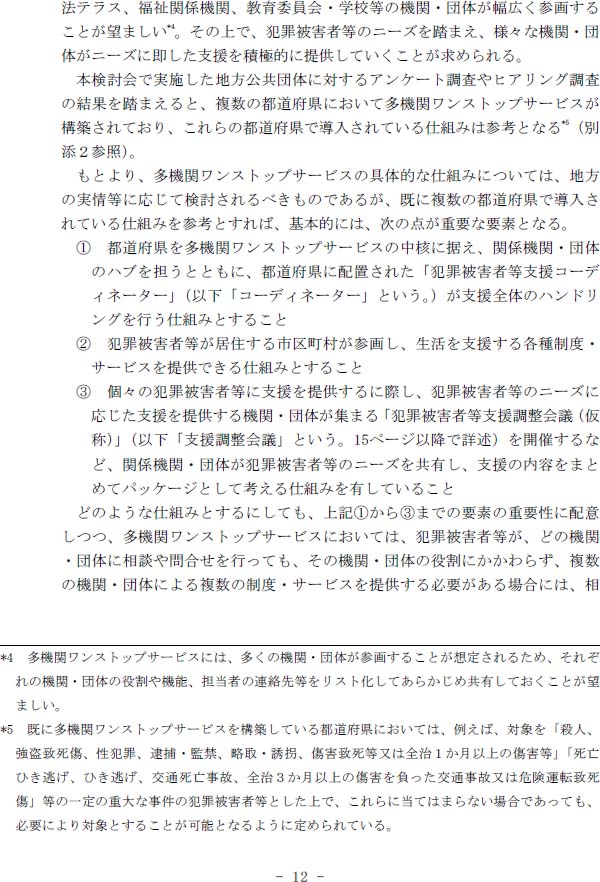 法テラス、福祉関係機関、教育委員会・学校等の機関・団体が幅広く参画することが望ましい*4。その上で、犯罪被害者等のニーズを踏まえ、様々な機関・団体がニーズに即した支援を積極的に提供していくことが求められる。

本検討会で実施した地方公共団体に対するアンケート調査やヒアリング調査の結果を踏まえると、複数の都道府県において多機関ワンストップサービスが構築されており、これらの都道府県で導入されている仕組みは参考となる*5（別添２参照）。

もとより、多機関ワンストップサービスの具体的な仕組みについては、地方の実情等に応じて検討されるべきものであるが、既に複数の都道府県で導入されている仕組みを参考とすれば、基本的には、次の点が重要な要素となる。

① 都道府県を多機関ワンストップサービスの中核に据え、関係機関・団体のハブを担うとともに、都道府県に配置された「犯罪被害者等支援コーディネーター」（以下「コーディネーター」という。）が支援全体のハンドリングを行う仕組みとすること

② 犯罪被害者等が居住する市区町村が参画し、生活を支援する各種制度・サービスを提供できる仕組みとすること

③ 個々の犯罪被害者等に支援を提供するに際し、犯罪被害者等のニーズに応じた支援を提供する機関・団体が集まる「犯罪被害者等支援調整会議（仮称）」（以下「支援調整会議」という。15ページ以降で詳述）を開催するなど、関係機関・団体が犯罪被害者等のニーズを共有し、支援の内容をまとめてパッケージとして考える仕組みを有していること

どのような仕組みとするにしても、上記①から③までの要素の重要性に配意しつつ、多機関ワンストップサービスにおいては、犯罪被害者等が、どの機関・団体に相談や問合せを行っても、その機関・団体の役割にかかわらず、複数の機関・団体による複数の制度・サービスを提供する必要がある場合には、相

*4 多機関ワンストップサービスには、多くの機関・団体が参画することが想定されるため、それぞれの機関・団体の役割や機能、担当者の連絡先等をリスト化してあらかじめ共有しておくことが望ましい。

*5 既に多機関ワンストップサービスを構築している都道府県においては、例えば、対象を「殺人、強盗致死傷、性犯罪、逮捕・監禁、略取・誘拐、傷害致死等又は全治１か月以上の傷害等」「死亡ひき逃げ、ひき逃げ、交通死亡事故、全治３か月以上の傷害を負った交通事故又は危険運転致死傷」等の一定の重大な事件の犯罪被害者等とした上で、これらに当てはまらない場合であっても、必要により対象とすることが可能となるように定められている。

- 12 -